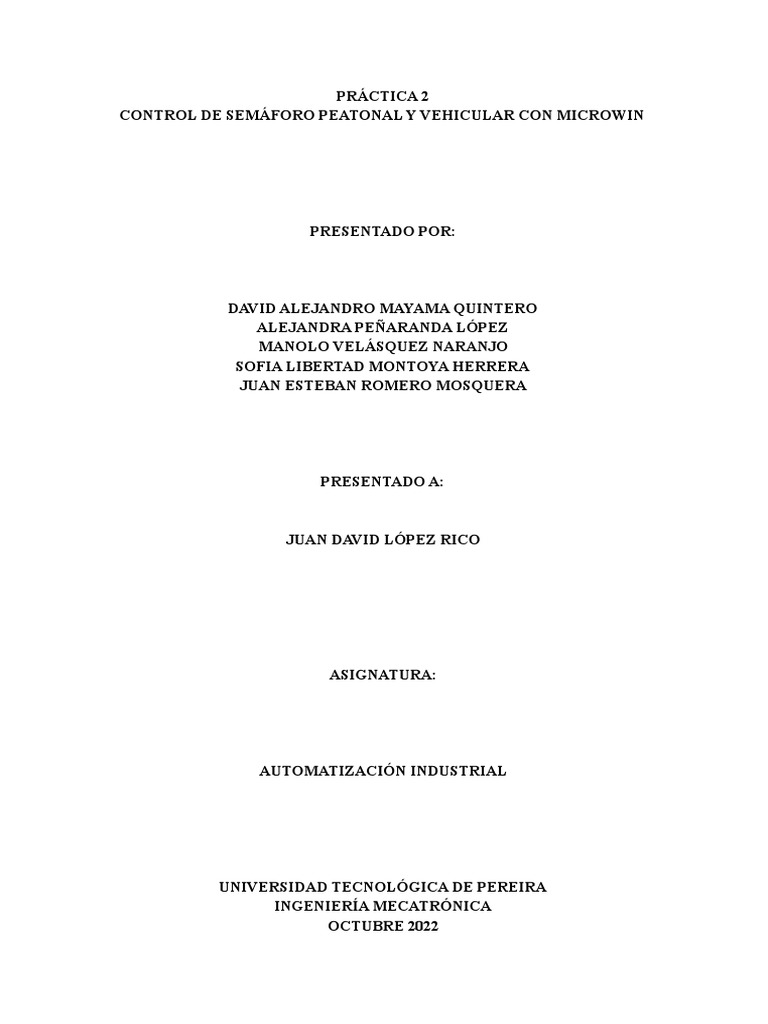 PRÁCTICA 2
CONTROL DE SEMÁFORO PEATONAL Y VEHICULAR CON MICROWIN

PRESENTADO POR:

DAVID ALEJANDRO MAYAMA QUINTERO
ALEJANDRA PEÑARANDA LÓPEZ
MANOLO VELÁSQUEZ NARANJO
SOFIA LIBERTAD MONTOYA HERRERA
JUAN ESTEBAN ROMERO MOSQUERA

PRESENTADO A:

JUAN DAVID LÓPEZ RICO

ASIGNATURA:

AUTOMATIZACIÓN INDUSTRIAL

UNIVERSIDAD TECNOLÓGICA DE PEREIRA
INGENIERÍA MECATRÓNICA
OCTUBRE 2022